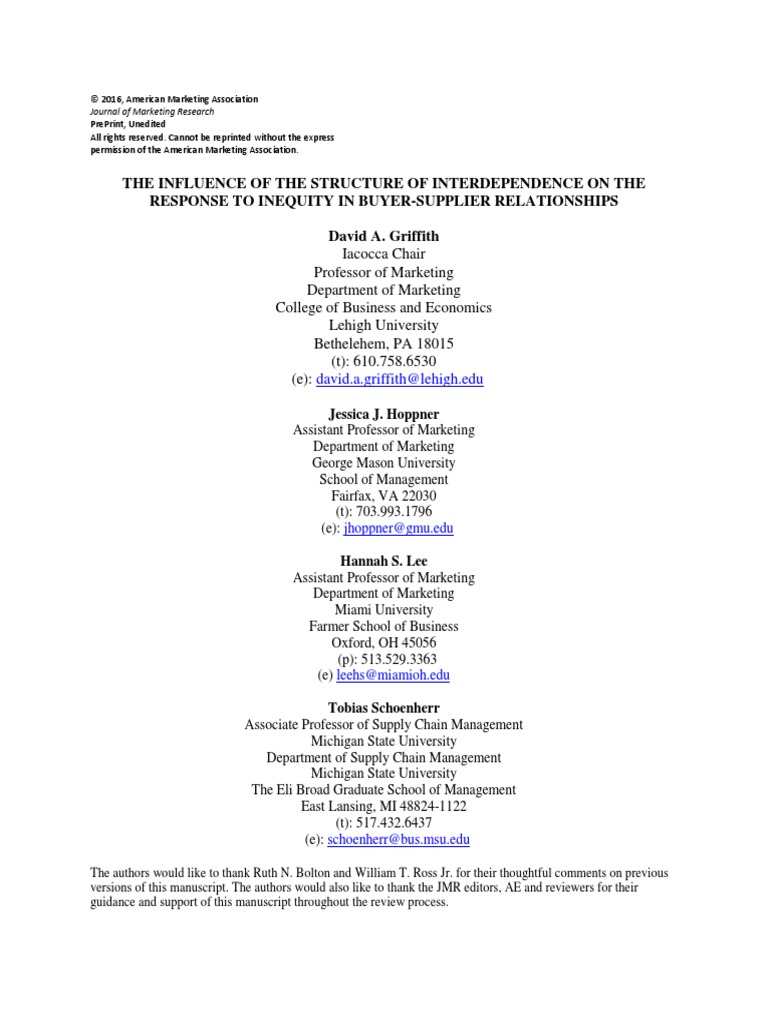 © 2016, American Marketing Association
Journal of Marketing Research
PrePrint, Unedited
All rights reserved. Cannot be reprinted without the express permission of the American Marketing Association.

THE INFLUENCE OF THE STRUCTURE OF INTERDEPENDENCE ON THE RESPONSE TO INEQUITY IN BUYER-SUPPLIER RELATIONSHIPS

David A. Griffith
Iacocca Chair
Professor of Marketing
Department of Marketing
College of Business and Economics
Lehigh University
Bethelehem, PA 18015
(t): 610.758.6530
(e): david.a.griffith@lehigh.edu

Jessica J. Hoppner
Assistant Professor of Marketing
Department of Marketing
George Mason University
School of Management
Fairfax, VA 22030
(t): 703.993.1796
(e): jhoppner@gmu.edu

Hannah S. Lee
Assistant Professor of Marketing
Department of Marketing
Miami University
Farmer School of Business
Oxford, OH 45056
(p): 513.529.3363
(e) leehs@miamioh.edu

Tobias Schoenherr
Associate Professor of Supply Chain Management
Michigan State University
Department of Supply Chain Management
Michigan State University
The Eli Broad Graduate School of Management
East Lansing, MI 48824-1122
(t): 517.432.6437
(e): schoenherr@bus.msu.edu

The authors would like to thank Ruth N. Bolton and William T. Ross Jr. for their thoughtful comments on previous versions of this manuscript. The authors would also like to thank the JMR editors, AE and reviewers for their guidance and support of this manuscript throughout the review process.